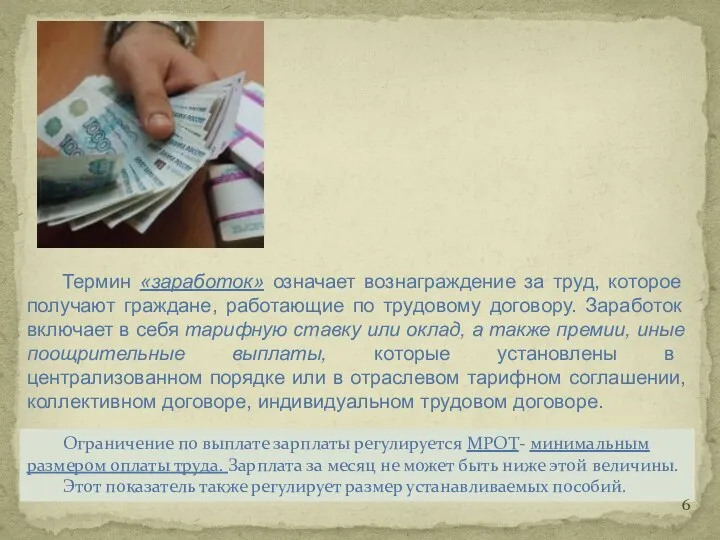 Термин «заработок» означает вознаграждение за труд, которое получают граждане, работающие по трудовому договору. Заработок включает в себя тарифную ставку или оклад, а также премии, иные поощрительные выплаты, которые установлены в централизованном порядке или в отраслевом тарифном соглашении, коллективном договоре, индивидуальном трудовом договоре.

Ограничение по выплате зарплаты регулируется МРОТ- минимальным размером оплаты труда. Зарплата за месяц не может быть ниже этой величины. Этот показатель также регулирует размер устанавливаемых пособий.

6